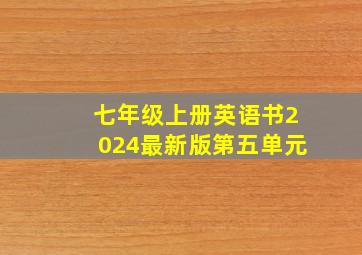 七年级上册英语书2024最新版第五单元